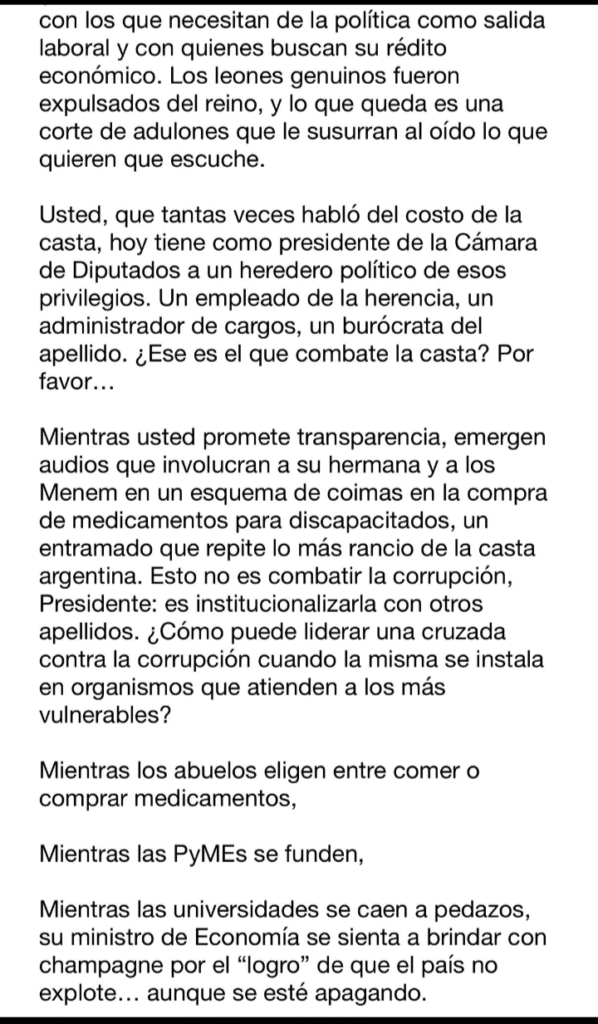 con los que necesitan de la política como salida laboral y con quienes buscan su rédito económico. Los leones genuinos fueron expulsados del reino, y lo que queda es una corte de adulones que le susurran al oído lo que quieren que escuche.

Usted, que tantas veces habló del costo de la casta, hoy tiene como presidente de la Cámara de Diputados a un heredero político de esos privilegios. Un empleado de la herencia, un administrador de cargos, un burócrata del apellido. ¿Ese es el que combate la casta? Por favor…

Mientras usted promete transparencia, emergen audios que involucran a su hermana y a los Menem en un esquema de coimas en la compra de medicamentos para discapacitados, un entramado que repite lo más rancio de la casta argentina. Esto no es combatir la corrupción, Presidente: es institucionalizarla con otros apellidos. ¿Cómo puede liderar una cruzada contra la corrupción cuando la misma se instala en organismos que atienden a los más vulnerables?

Mientras los abuelos eligen entre comer o comprar medicamentos,

Mientras las PyMEs se funden,

Mientras las universidades se caen a pedazos, su ministro de Economía se sienta a brindar con champagne por el “logro” de que el país no explote… aunque se esté apagando.